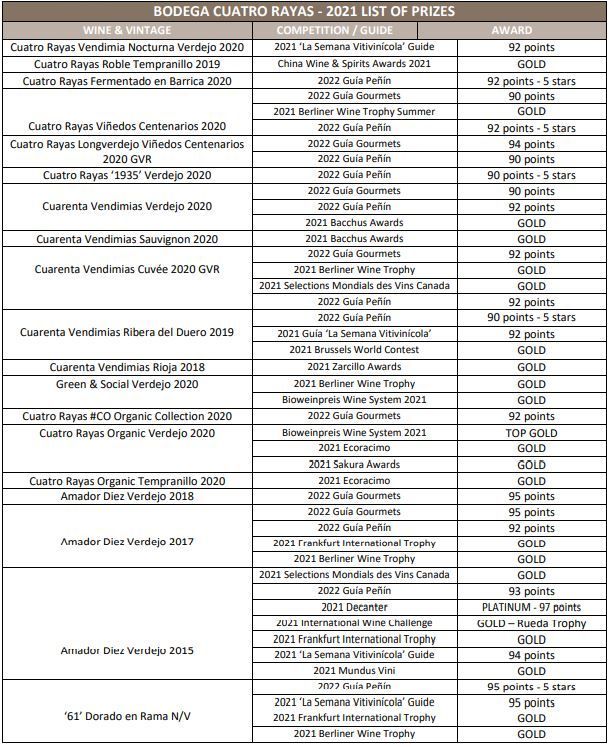 BODEGA CUATRO RAYAS - 2021 LIST OF PRIZES

| WINE & VINTAGE | COMPETITION / GUIDE | AWARD |
|---|---|---|
| Cuatro Rayas Vendimia Nocturna Verdejo 2020 | 2021 'La Semana Vitivinícola' Guide | 92 points |
| Cuatro Rayas Roble Tempranillo 2019 | China Wine & Spirits Awards 2021 | GOLD |
| Cuatro Rayas Fermentado en Barrica 2020 | 2022 Guía Peñín | 92 points - 5 stars |
| Cuatro Rayas Viñedos Centenarios 2020 | 2022 Guía Gourmets | 90 points |
| | 2021 Berliner Wine Trophy Summer | GOLD |
| | 2022 Guía Peñín | 92 points - 5 stars |
| Cuatro Rayas Longverdejo Viñedos Centenarios 2020 GVR | 2022 Guía Gourmets | 94 points |
| | 2022 Guía Peñín | 90 points |
| Cuatro Rayas '1935' Verdejo 2020 | 2022 Guía Peñín | 90 points - 5 stars |
| Cuarenta Vendimias Verdejo 2020 | 2022 Guía Gourmets | 90 points |
| | 2022 Guía Peñín | 92 points |
| | 2021 Bacchus Awards | GOLD |
| Cuarenta Vendimias Sauvignon 2020 | 2021 Bacchus Awards | GOLD |
| Cuarenta Vendimias Cuvée 2020 GVR | 2022 Guía Gourmets | 92 points |
| | 2021 Berliner Wine Trophy | GOLD |
| | 2021 Selections Mondials des Vins Canada | GOLD |
| | 2022 Guía Peñín | 92 points |
| Cuarenta Vendimias Ribera del Duero 2019 | 2022 Guía Peñín | 90 points - 5 stars |
| | 2021 Guía 'La Semana Vitivinícola' | 92 points |
| | 2021 Brussels World Contest | GOLD |
| Cuarenta Vendimias Rioja 2018 | 2021 Zarcillo Awards | GOLD |
| Green & Social Verdejo 2020 | 2021 Berliner Wine Trophy | GOLD |
| | Bioweinpreis Wine System 2021 | GOLD |
| Cuatro Rayas #CO Organic Collection 2020 | 2022 Guía Gourmets | 92 points |
| Cuatro Rayas Organic Verdejo 2020 | Bioweinpreis Wine System 2021 | TOP GOLD |
| | 2021 Ecoracimo | GOLD |
| | 2021 Sakura Awards | GOLD |
| Cuatro Rayas Organic Tempranillo 2020 | 2021 Ecoracimo | GOLD |
| Amador Diez Verdejo 2018 | 2022 Guía Gourmets | 95 points |
| Amador Diez Verdejo 2017 | 2022 Guía Gourmets | 95 points |
| | 2022 Guía Peñín | 92 points |
| | 2021 Frankfurt International Trophy | GOLD |
| | 2021 Berliner Wine Trophy | GOLD |
| Amador Diez Verdejo 2015 | 2021 Selections Mondials des Vins Canada | GOLD |
| | 2022 Guía Peñín | 93 points |
| | 2021 Decanter | PLATINUM - 97 points |
| | 2021 International Wine Challenge | GOLD – Rueda Trophy |
| | 2021 Frankfurt International Trophy | GOLD |
| | 2021 'La Semana Vitivinícola' Guide | 94 points |
| | 2021 Mundus Vini | GOLD |
| '61' Dorado en Rama N/V | 2022 Guía Peñín | 95 points - 5 stars |
| | 2021 'La Semana Vitivinícola' Guide | 95 points |
| | 2021 Frankfurt International Trophy | GOLD |
| | 2021 Berliner Wine Trophy | GOLD |